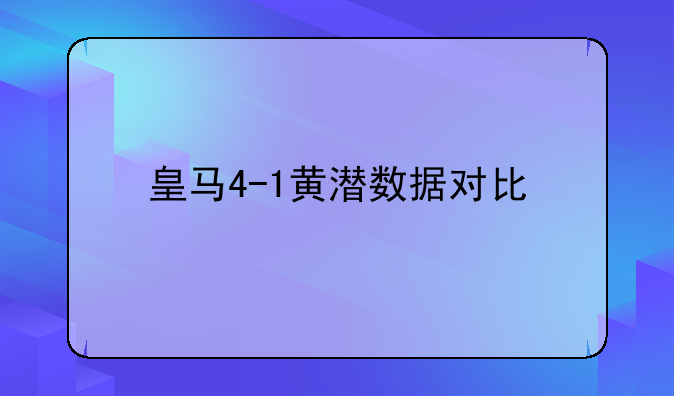 皇马4-1黄潜数据对比